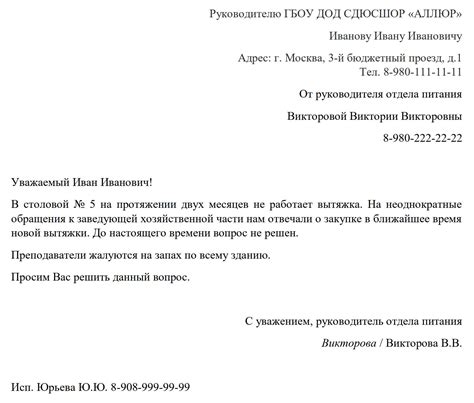 Руководителю ГБОУ ДОД СДЮСШОР «АЛЛЮР»

Иванову Ивану Ивановичу

Адрес: г. Москва, 3-й бюджетный проезд, д.1
Тел. 8-980-111-11-11

От руководителя отдела питания

Викторовой Виктории Викторовны

8-980-222-22-22

Уважаемый Иван Иванович!

В столовой № 5 на протяжении двух месяцев не работает вытяжка. На неоднократные обращения к заведующей хозяйственной части нам отвечали о закупке в ближайшее время новой вытяжки. До настоящего времени вопрос не решен.

Преподаватели жалуются на запах по всему зданию.

Просим Вас решить данный вопрос.

С уважением, руководитель отдела питания

Викторова / Викторова В.В.

Исп. Юрьева Ю.Ю. 8-908-999-99-99